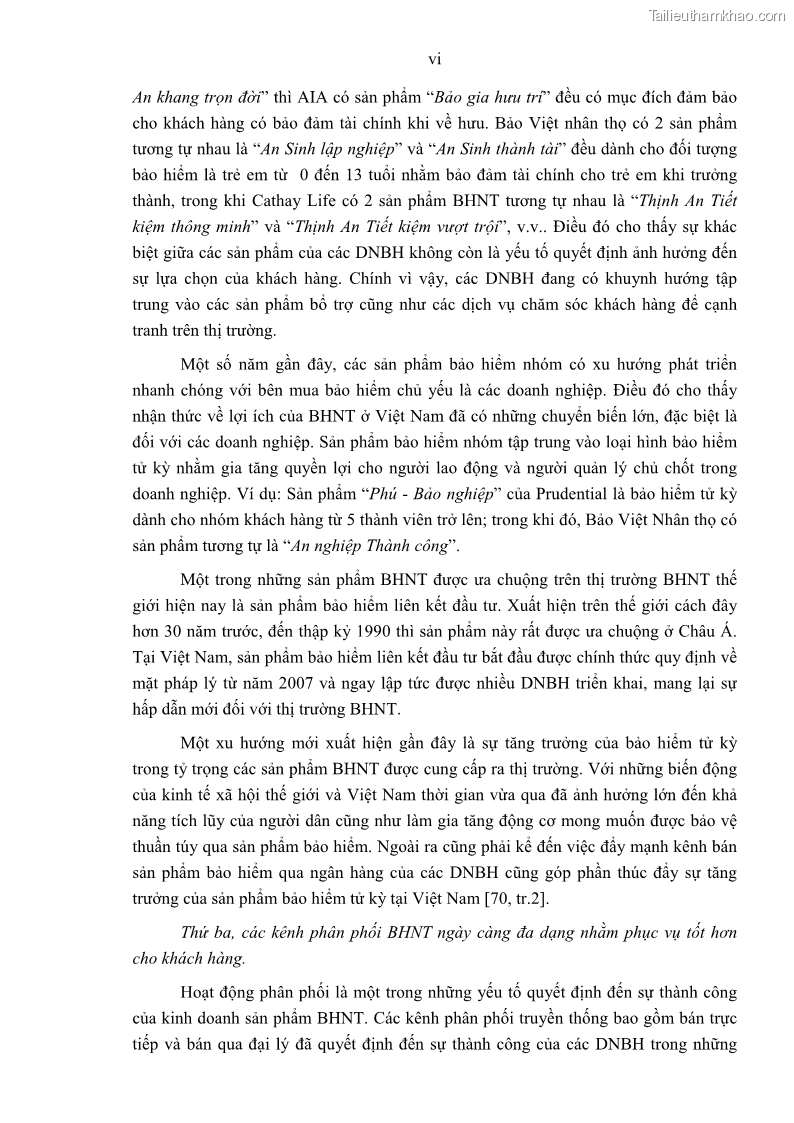 Tailieuthamkhao.com

vi

An khang trọn đời” thì AIA có sản phẩm “Bảo gia hưu trí” đều có mục đích đảm bảo cho khách hàng có bảo đảm tài chính khi về hưu. Bảo Việt nhân thọ có 2 sản phẩm tương tự nhau là “An Sinh lập nghiệp” và “An Sinh thành tài” đều dành cho đối tượng bảo hiểm là trẻ em từ 0 đến 13 tuổi nhằm bảo đảm tài chính cho trẻ em khi trưởng thành, trong khi Cathay Life có 2 sản phẩm BHNT tương tự nhau là “Thịnh An Tiết kiệm thông minh” và “Thịnh An Tiết kiệm vượt trội”, v.v.. Điều đó cho thấy sự khác biệt giữa các sản phẩm của các DNBH không còn là yếu tố quyết định ảnh hưởng đến sự lựa chọn của khách hàng. Chính vì vậy, các DNBH đang có khuynh hướng tập trung vào các sản phẩm bổ trợ cũng như các dịch vụ chăm sóc khách hàng để cạnh tranh trên thị trường.

Một số năm gần đây, các sản phẩm bảo hiểm nhóm có xu hướng phát triển nhanh chóng với bên mua bảo hiểm chủ yếu là các doanh nghiệp. Điều đó cho thấy nhận thức về lợi ích của BHNT ở Việt Nam đã có những chuyển biến lớn, đặc biệt là đối với các doanh nghiệp. Sản phẩm bảo hiểm nhóm tập trung vào loại hình bảo hiểm tử kỳ nhằm gia tăng quyền lợi cho người lao động và người quản lý chủ chốt trong doanh nghiệp. Ví dụ: Sản phẩm “Phú - Bảo nghiệp” của Prudential là bảo hiểm tử kỳ dành cho nhóm khách hàng từ 5 thành viên trở lên; trong khi đó, Bảo Việt Nhân thọ có sản phẩm tương tự là “An nghiệp Thành công”.

Một trong những sản phẩm BHNT được ưa chuộng trên thị trường BHNT thế giới hiện nay là sản phẩm bảo hiểm liên kết đầu tư. Xuất hiện trên thế giới cách đây hơn 30 năm trước, đến thập kỷ 1990 thì sản phẩm này rất được ưa chuộng ở Châu Á. Tại Việt Nam, sản phẩm bảo hiểm liên kết đầu tư bắt đầu được chính thức quy định về mặt pháp lý từ năm 2007 và ngay lập tức được nhiều DNBH triển khai, mang lại sự hấp dẫn mới đối với thị trường BHNT.

Một xu hướng mới xuất hiện gần đây là sự tăng trưởng của bảo hiểm tử kỳ trong tỷ trọng các sản phẩm BHNT được cung cấp ra thị trường. Với những biến động của kinh tế xã hội thế giới và Việt Nam thời gian vừa qua đã ảnh hưởng lớn đến khả năng tích lũy của người dân cũng như làm gia tăng động cơ mong muốn được bảo vệ thuần túy qua sản phẩm bảo hiểm. Ngoài ra cũng phải kể đến việc đẩy mạnh kênh bán sản phẩm bảo hiểm qua ngân hàng của các DNBH cũng góp phần thúc đẩy sự tăng trưởng của sản phẩm bảo hiểm tử kỳ tại Việt Nam [70, tr.2].

Thứ ba, các kênh phân phối BHNT ngày càng đa dạng nhằm phục vụ tốt hơn cho khách hàng.

Hoạt động phân phối là một trong những yếu tố quyết định đến sự thành công của kinh doanh sản phẩm BHNT. Các kênh phân phối truyền thống bao gồm bán trực tiếp và bán qua đại lý đã quyết định đến sự thành công của các DNBH trong những